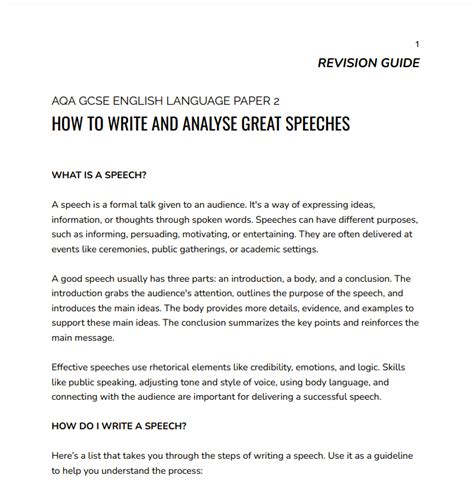 1

REVISION GUIDE

AQA GCSE ENGLISH LANGUAGE PAPER 2

HOW TO WRITE AND ANALYSE GREAT SPEECHES

WHAT IS A SPEECH?

A speech is a formal talk given to an audience. It's a way of expressing ideas, information, or thoughts through spoken words. Speeches can have different purposes, such as informing, persuading, motivating, or entertaining. They are often delivered at events like ceremonies, public gatherings, or academic settings.

A good speech usually has three parts: an introduction, a body, and a conclusion. The introduction grabs the audience's attention, outlines the purpose of the speech, and introduces the main ideas. The body provides more details, evidence, and examples to support these main ideas. The conclusion summarizes the key points and reinforces the main message.

Effective speeches use rhetorical elements like credibility, emotions, and logic. Skills like public speaking, adjusting tone and style of voice, using body language, and connecting with the audience are important for delivering a successful speech.

HOW DO I WRITE A SPEECH?

Here's a list that takes you through the steps of writing a speech. Use it as a guideline to help you understand the process: